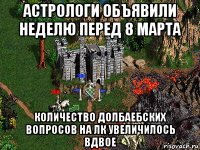 АСТРОЛОГИ ОБЪЯВИЛИ НЕДЕЛЮ ПЕРЕД 8 МАРТА

КОЛИЧЕСТВО ДОЛБАЕБСКИХ ВОПРОСОВ НА ЛК УВЕЛИЧИЛОСЬ ВДВОЕ

risovach.ru